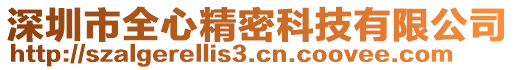 深圳市全心精密科技有限公司
http://szalgerellis3.cn.coovee.com